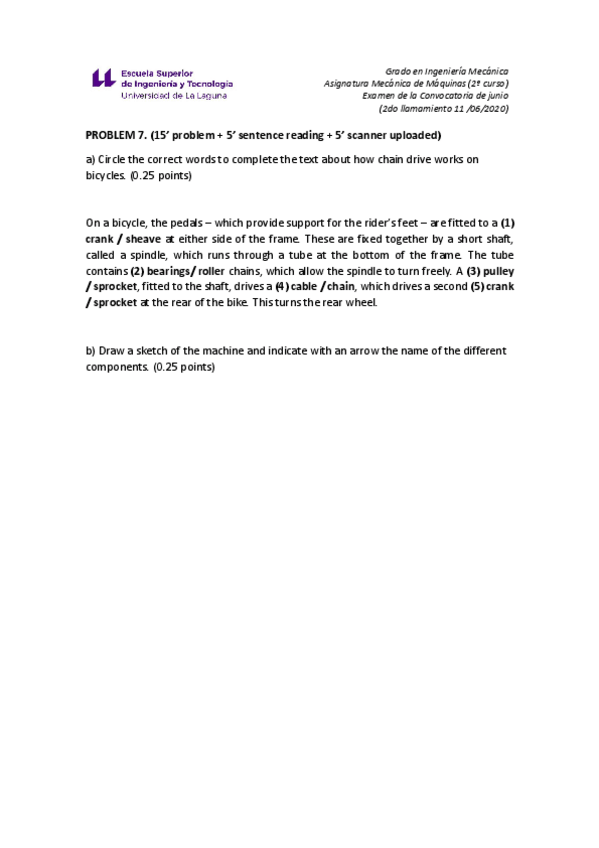 Escuela Superior de Ingeniería y Tecnología
Universidad de La Laguna

Grado en Ingeniería Mecánica
Asignatura Mecánica de Máquinas (2º curso)
Examen de la Convocatoria de junio
(2do llamamiento 11 /06/2020)

PROBLEM 7. (15' problem + 5' sentence reading + 5' scanner uploaded)

a) Circle the correct words to complete the text about how chain drive works on bicycles. (0.25 points)

On a bicycle, the pedals – which provide support for the rider's feet – are fitted to a (1) crank / sheave at either side of the frame. These are fixed together by a short shaft, called a spindle, which runs through a tube at the bottom of the frame. The tube contains (2) bearings/ roller chains, which allow the spindle to turn freely. A (3) pulley / sprocket, fitted to the shaft, drives a (4) cable / chain, which drives a second (5) crank / sprocket at the rear of the bike. This turns the rear wheel.

b) Draw a sketch of the machine and indicate with an arrow the name of the different components. (0.25 points)